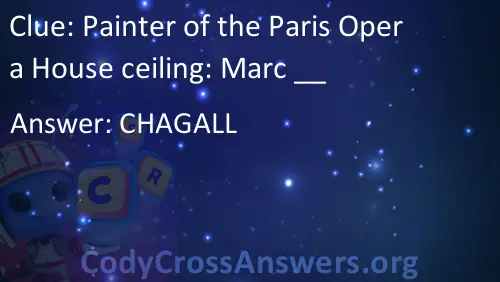 Clue: Painter of the Paris Opera House ceiling: Marc __

Answer: CHAGALL

C R

CodyCrossAnswers.org